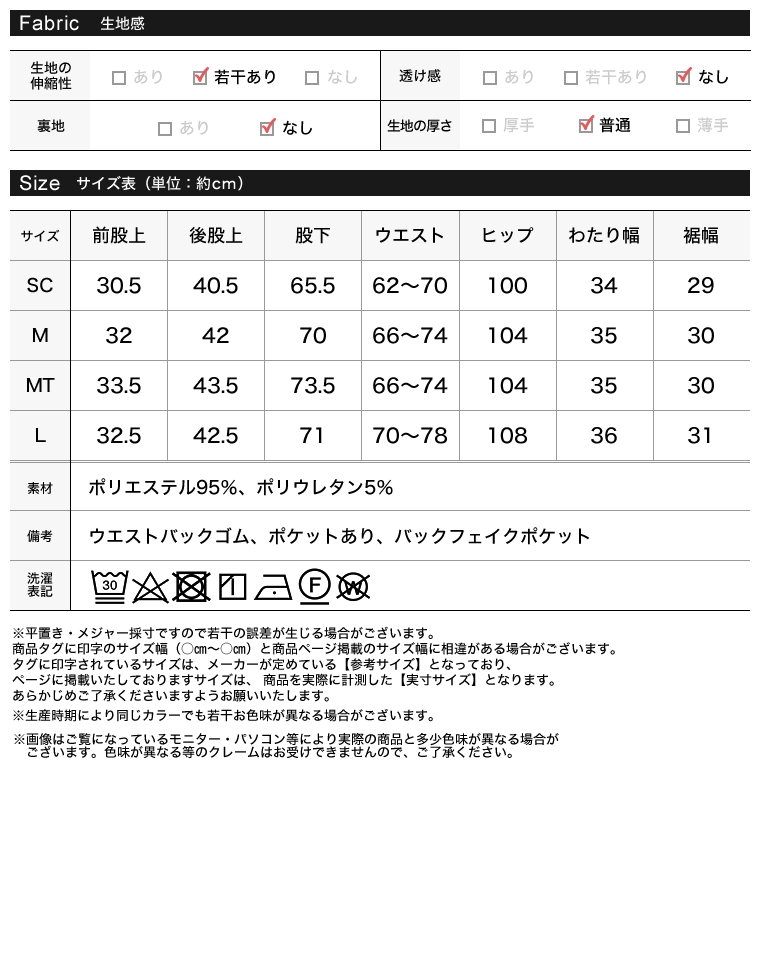 Fabric 生地感

| 生地の伸縮性 | ☐ あり ☑ 若干あり ☐ なし | 透け感 | ☐ あり ☐ 若干あり ☑ なし |
|---|---|---|---|
| 裏地 | ☐ あり ☑ なし | 生地の厚さ | ☐ 厚手 ☑ 普通 ☐ 薄手 |

Size サイズ表（単位：約cm）

| サイズ | 前股上 | 後股上 | 股下 | ウエスト | ヒップ | わたり幅 | 裾幅 |
|---|---|---|---|---|---|---|---|
| SC | 30.5 | 40.5 | 65.5 | 62〜70 | 100 | 34 | 29 |
| M | 32 | 42 | 70 | 66〜74 | 104 | 35 | 30 |
| MT | 33.5 | 43.5 | 73.5 | 66〜74 | 104 | 35 | 30 |
| L | 32.5 | 42.5 | 71 | 70〜78 | 108 | 36 | 31 |

| 素材 | ポリエステル95%、ポリウレタン5% |
|---|---|
| 備考 | ウエストバックゴム、ポケットあり、バックフェイクポケット |
| 洗濯表記 | 30 F W |

※平置き・メジャー採寸ですので若干の誤差が生じる場合がございます。
商品タグに印字のサイズ幅（○cm〜○cm）と商品ページ掲載のサイズ幅に相違がある場合がございます。
タグに印字されているサイズは、メーカーが定めている【参考サイズ】となっており、
ページに掲載いたしておりますサイズは、商品を実際に計測した【実寸サイズ】となります。
あらかじめご了承くださいますようお願いいたします。
※生産時期により同じカラーでも若干お色味が異なる場合がございます。

※画像はご覧になっているモニター・パソコン等により実際の商品と多少色味が異なる場合がございます。色味が異なる等のクレームはお受けできませんので、ご了承ください。